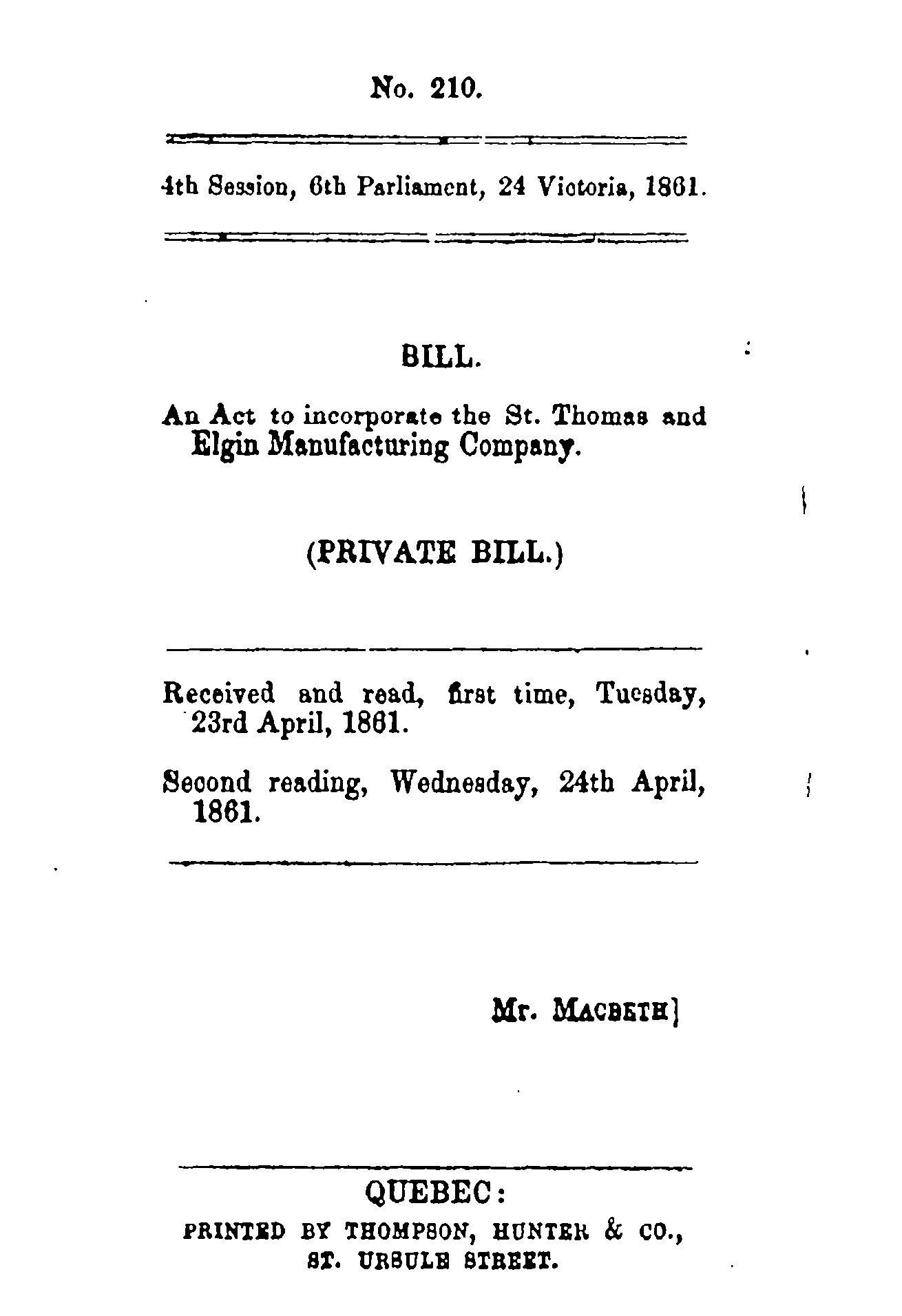 No. 210.

4th Session, 6th Parliament, 24 Victoria, 1861.

BILL.

An Act to incorporate the St. Thomas and Elgin Manufacturing Company.

(PRIVATE BILL.)

Received and read, first time, Tuesday, 23rd April, 1861.

Second reading, Wednesday, 24th April, 1861.

Mr. MACBETH]

QUEBEC:
PRINTED BY THOMPSON, HUNTER & CO., ST. URSULE STREET.